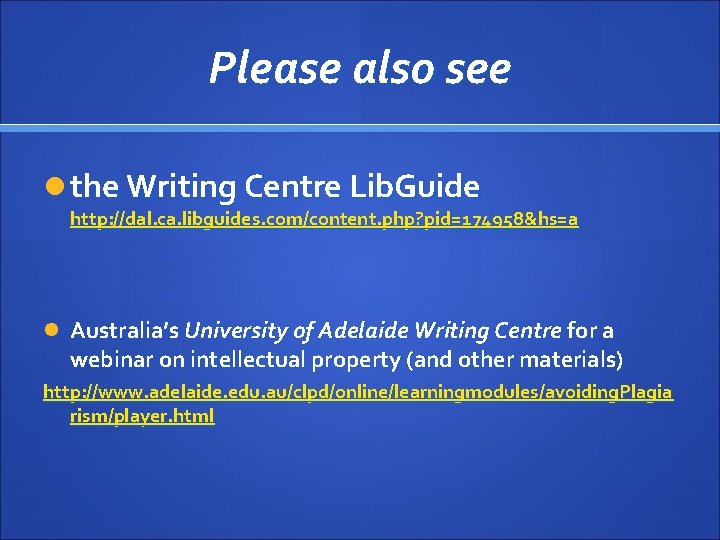 Please also see

the Writing Centre LibGuide
http://dal.ca.libguides.com/content.php?pid=174958&hs=a

Australia's University of Adelaide Writing Centre for a webinar on intellectual property (and other materials)
http://www.adelaide.edu.au/clpd/online/learningmodules/avoidingPlagiarism/player.html